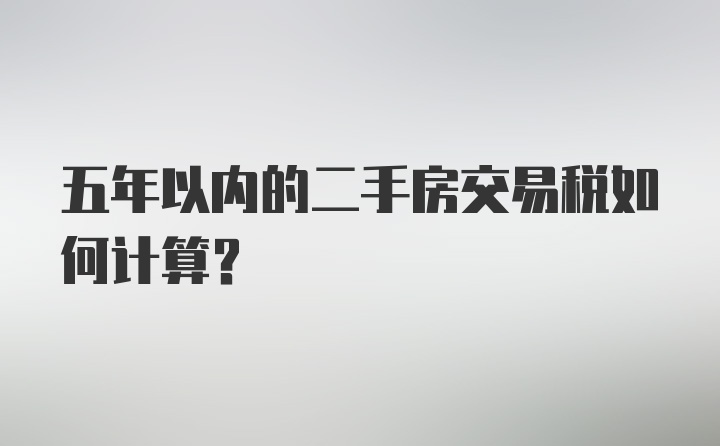 五年以内的二手房交易税如何计算?